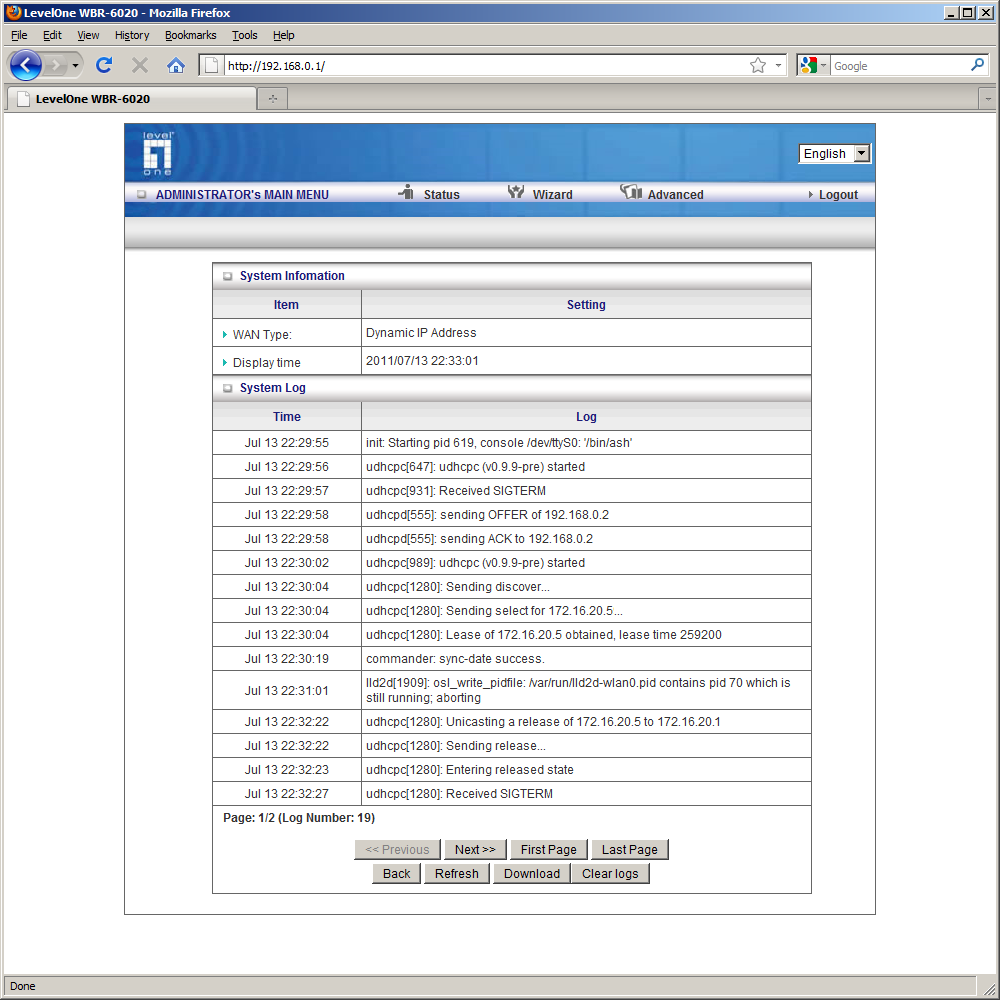 LevelOne WBR-6020 - Mozilla Firefox

File Edit View History Bookmarks Tools Help

http://192.168.0.1/

Google

LevelOne WBR-6020

level one

English

ADMINISTRATOR's MAIN MENU Status Wizard Advanced Logout

System Infomation

| Item | Setting |
|---|---|
| WAN Type: | Dynamic IP Address |
| Display time | 2011/07/13 22:33:01 |

System Log

| Time | Log |
|---|---|
| Jul 13 22:29:55 | init: Starting pid 619, console /dev/ttyS0: '/bin/ash' |
| Jul 13 22:29:56 | udhcpc[647]: udhcpc (v0.9.9-pre) started |
| Jul 13 22:29:57 | udhcpc[931]: Received SIGTERM |
| Jul 13 22:29:58 | udhcpd[555]: sending OFFER of 192.168.0.2 |
| Jul 13 22:29:58 | udhcpd[555]: sending ACK to 192.168.0.2 |
| Jul 13 22:30:02 | udhcpc[989]: udhcpc (v0.9.9-pre) started |
| Jul 13 22:30:04 | udhcpc[1280]: Sending discover... |
| Jul 13 22:30:04 | udhcpc[1280]: Sending select for 172.16.20.5... |
| Jul 13 22:30:04 | udhcpc[1280]: Lease of 172.16.20.5 obtained, lease time 259200 |
| Jul 13 22:30:19 | commander: sync-date success. |
| Jul 13 22:31:01 | lld2d[1909]: osl_write_pidfile: /var/run/lld2d-wlan0.pid contains pid 70 which is still running; aborting |
| Jul 13 22:32:22 | udhcpc[1280]: Unicasting a release of 172.16.20.5 to 172.16.20.1 |
| Jul 13 22:32:22 | udhcpc[1280]: Sending release... |
| Jul 13 22:32:23 | udhcpc[1280]: Entering released state |
| Jul 13 22:32:27 | udhcpc[1280]: Received SIGTERM |

Page: 1/2 (Log Number: 19)

<< Previous Next >> First Page Last Page
Back Refresh Download Clear logs

Done